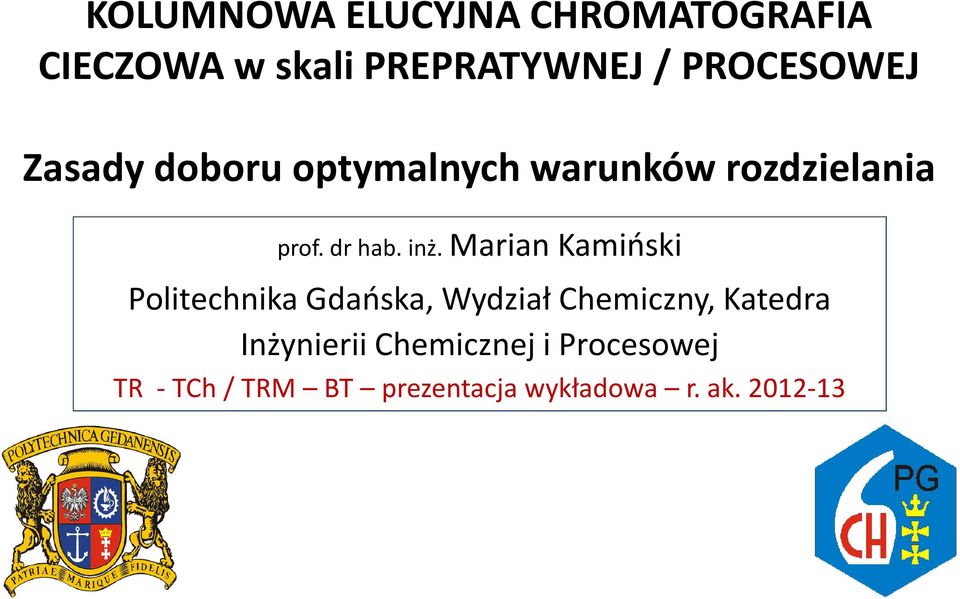 KOLUMNOWA ELUCYJNA CHROMATOGRAFIA CIECZOWA w skali PREPRATYWNEJ / PROCESOWEJ

Zasady doboru optymalnych warunków rozdzielania

prof. dr hab. inż. Marian Kamiński

Politechnika Gdańska, Wydział Chemiczny, Katedra Inżynierii Chemicznej i Procesowej

TR - TCh / TRM – BT – prezentacja wykładowa – r. ak. 2012-13

POLYTECHNICA GEDANENSIS

PATRIAE MARIQUE FIDELIS

PG

CH